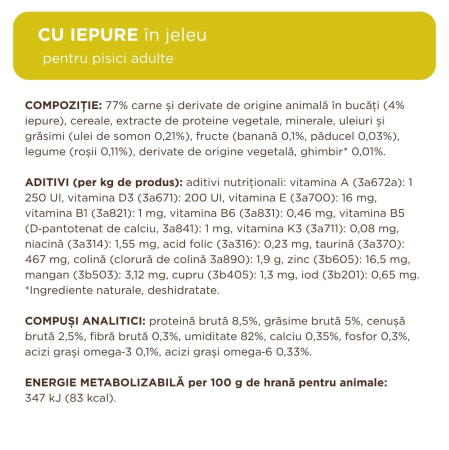 CU IEPURE în jeleu
pentru pisici adulte

COMPOZIȚIE: 77% carne și derivate de origine animală în bucăți (4% iepure), cereale, extracte de proteine vegetale, minerale, uleiuri și grăsimi (ulei de somon 0,21%), fructe (banană 0,1%, păducel 0,03%), legume (roșii 0,11%), derivate de origine vegetală, ghimbir* 0,01%.

ADITIVI (per kg de produs): aditivi nutriționali: vitamina A (3a672a): 1 250 UI, vitamina D3 (3a671): 200 UI, vitamina E (3a700): 16 mg, vitamina B1 (3a821): 1 mg, vitamina B6 (3a831): 0,46 mg, vitamina B5 (D-pantotenat de calciu, 3a841): 1 mg, vitamina K3 (3a711): 0,08 mg, niacină (3a314): 1,55 mg, acid folic (3a316): 0,23 mg, taurină (3a370): 467 mg, colină (clorură de colină 3a890): 1,9 g, zinc (3b605): 16,5 mg, mangan (3b503): 3,12 mg, cupru (3b405): 1,3 mg, iod (3b201): 0,65 mg.
*Ingrediente naturale, deshidratate.

COMPUȘI ANALITICI: proteină brută 8,5%, grăsime brută 5%, cenușă brută 2,5%, fibră brută 0,3%, umiditate 82%, calciu 0,35%, fosfor 0,3%, acizi grași omega-3 0,1%, acizi grași omega-6 0,33%.

ENERGIE METABOLIZABILĂ per 100 g de hrană pentru animale:
347 kJ (83 kcal).